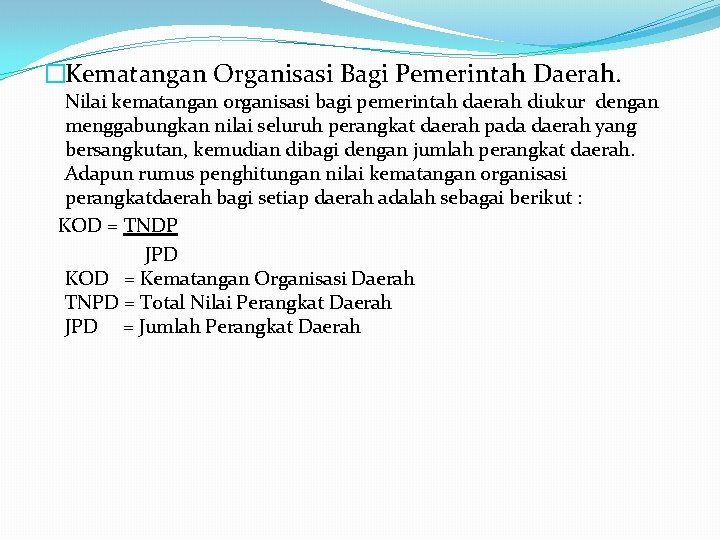 Kematangan Organisasi Bagi Pemerintah Daerah.

Nilai kematangan organisasi bagi pemerintah daerah diukur dengan menggabungkan nilai seluruh perangkat daerah pada daerah yang bersangkutan, kemudian dibagi dengan jumlah perangkat daerah. Adapun rumus penghitungan nilai kematangan organisasi perangkatdaerah bagi setiap daerah adalah sebagai berikut :

KOD = TNDP

JPD

KOD = Kematangan Organisasi Daerah

TNPD = Total Nilai Perangkat Daerah

JPD = Jumlah Perangkat Daerah